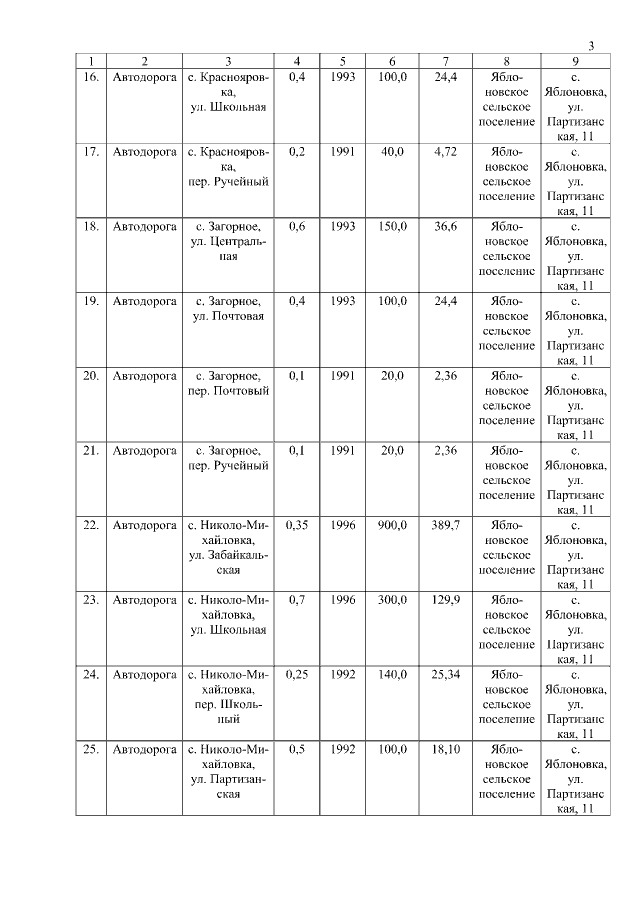 3

| 1 | 2 | 3 | 4 | 5 | 6 | 7 | 8 | 9 |
|---|---|---|---|---|---|---|---|---|
| 16. | Автодорога | с. Краснояровка, ул. Школьная | 0,4 | 1993 | 100,0 | 24,4 | Яблоновское сельское поселение | с. Яблоновка, ул. Партизанская, 11 |
| 17. | Автодорога | с. Краснояровка, пер. Ручейный | 0,2 | 1991 | 40,0 | 4,72 | Яблоновское сельское поселение | с. Яблоновка, ул. Партизанская, 11 |
| 18. | Автодорога | с. Загорное, ул. Центральная | 0,6 | 1993 | 150,0 | 36,6 | Яблоновское сельское поселение | с. Яблоновка, ул. Партизанская, 11 |
| 19. | Автодорога | с. Загорное, ул. Почтовая | 0,4 | 1993 | 100,0 | 24,4 | Яблоновское сельское поселение | с. Яблоновка, ул. Партизанская, 11 |
| 20. | Автодорога | с. Загорное, пер. Почтовый | 0,1 | 1991 | 20,0 | 2,36 | Яблоновское сельское поселение | с. Яблоновка, ул. Партизанская, 11 |
| 21. | Автодорога | с. Загорное, пер. Ручейный | 0,1 | 1991 | 20,0 | 2,36 | Яблоновское сельское поселение | с. Яблоновка, ул. Партизанская, 11 |
| 22. | Автодорога | с. Николо-Михайловка, ул. Забайкальская | 0,35 | 1996 | 900,0 | 389,7 | Яблоновское сельское поселение | с. Яблоновка, ул. Партизанская, 11 |
| 23. | Автодорога | с. Николо-Михайловка, ул. Школьная | 0,7 | 1996 | 300,0 | 129,9 | Яблоновское сельское поселение | с. Яблоновка, ул. Партизанская, 11 |
| 24. | Автодорога | с. Николо-Михайловка, пер. Школьный | 0,25 | 1992 | 140,0 | 25,34 | Яблоновское сельское поселение | с. Яблоновка, ул. Партизанская, 11 |
| 25. | Автодорога | с. Николо-Михайловка, ул. Партизанская | 0,5 | 1992 | 100,0 | 18,10 | Яблоновское сельское поселение | с. Яблоновка, ул. Партизанская, 11 |